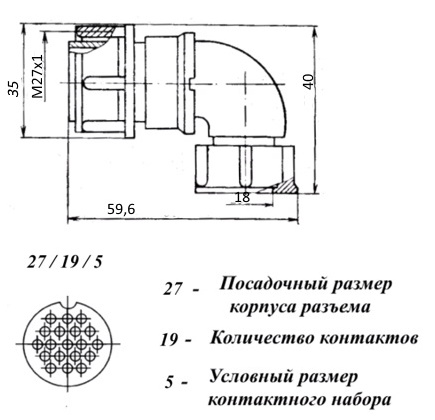 35

M27x1

40

18

59,6

27 / 19 / 5

27 - Посадочный размер корпуса разъема

19 - Количество контактов

5 - Условный размер контактного набора